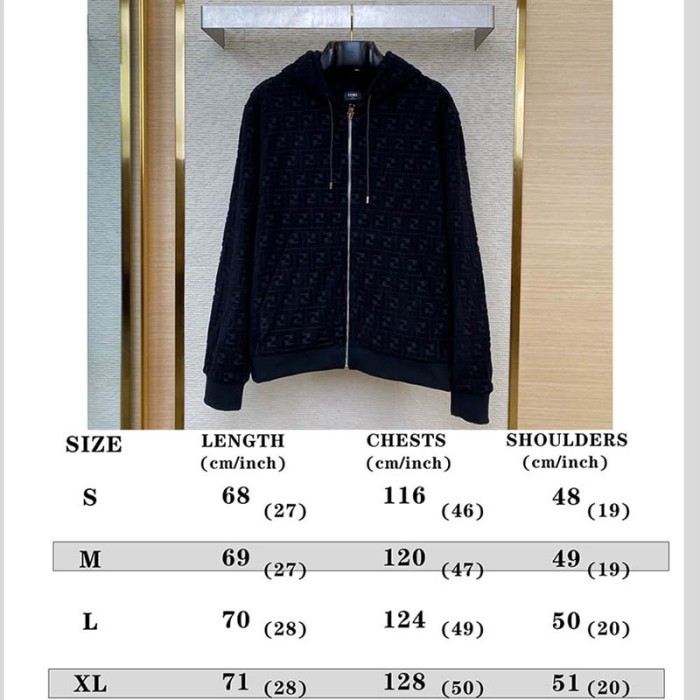 | SIZE | LENGTH (cm/inch) | CHESTS (cm/inch) | SHOULDERS (cm/inch) |
|---|---|---|---|
| S | 68 (27) | 116 (46) | 48 (19) |
| M | 69 (27) | 120 (47) | 49 (19) |
| L | 70 (28) | 124 (49) | 50 (20) |
| XL | 71 (28) | 128 (50) | 51 (20) |